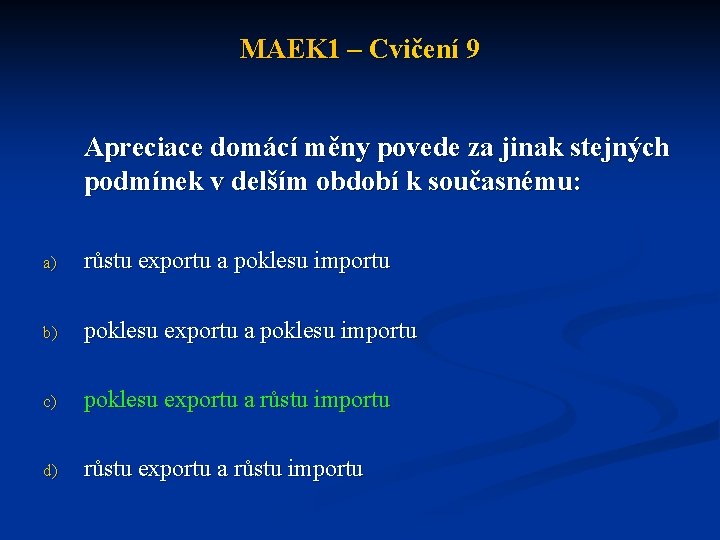 MAEK1 – Cvičení 9

Apreciace domácí měny povede za jinak stejných podmínek v delším období k současnému:

a) růstu exportu a poklesu importu

b) poklesu exportu a poklesu importu

c) poklesu exportu a růstu importu

d) růstu exportu a růstu importu